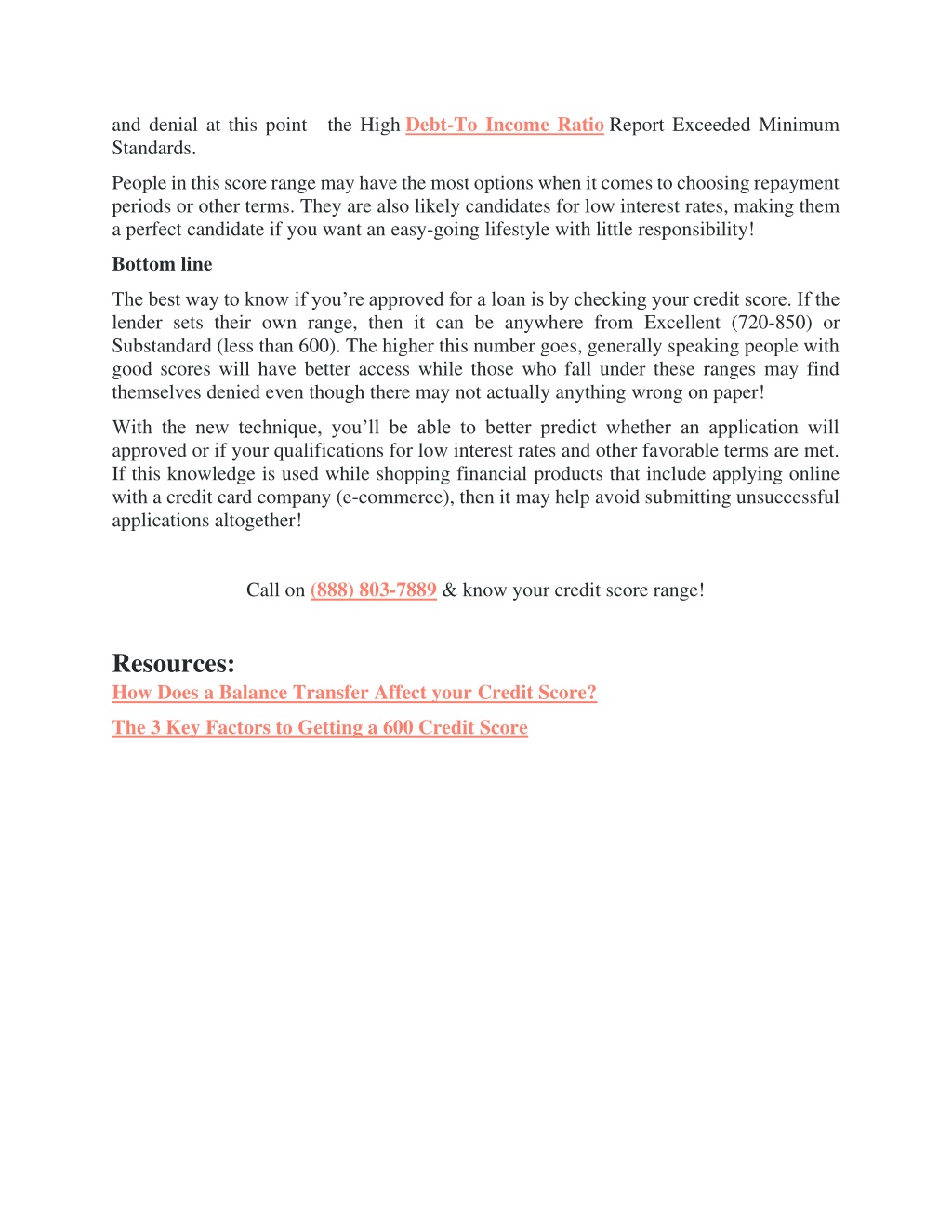 and denial at this point—the High Debt-To Income Ratio Report Exceeded Minimum Standards.

People in this score range may have the most options when it comes to choosing repayment periods or other terms. They are also likely candidates for low interest rates, making them a perfect candidate if you want an easy-going lifestyle with little responsibility!

Bottom line

The best way to know if you're approved for a loan is by checking your credit score. If the lender sets their own range, then it can be anywhere from Excellent (720-850) or Substandard (less than 600). The higher this number goes, generally speaking people with good scores will have better access while those who fall under these ranges may find themselves denied even though there may not actually anything wrong on paper!

With the new technique, you'll be able to better predict whether an application will approved or if your qualifications for low interest rates and other favorable terms are met. If this knowledge is used while shopping financial products that include applying online with a credit card company (e-commerce), then it may help avoid submitting unsuccessful applications altogether!

Call on (888) 803-7889 & know your credit score range!

Resources:

How Does a Balance Transfer Affect your Credit Score?

The 3 Key Factors to Getting a 600 Credit Score